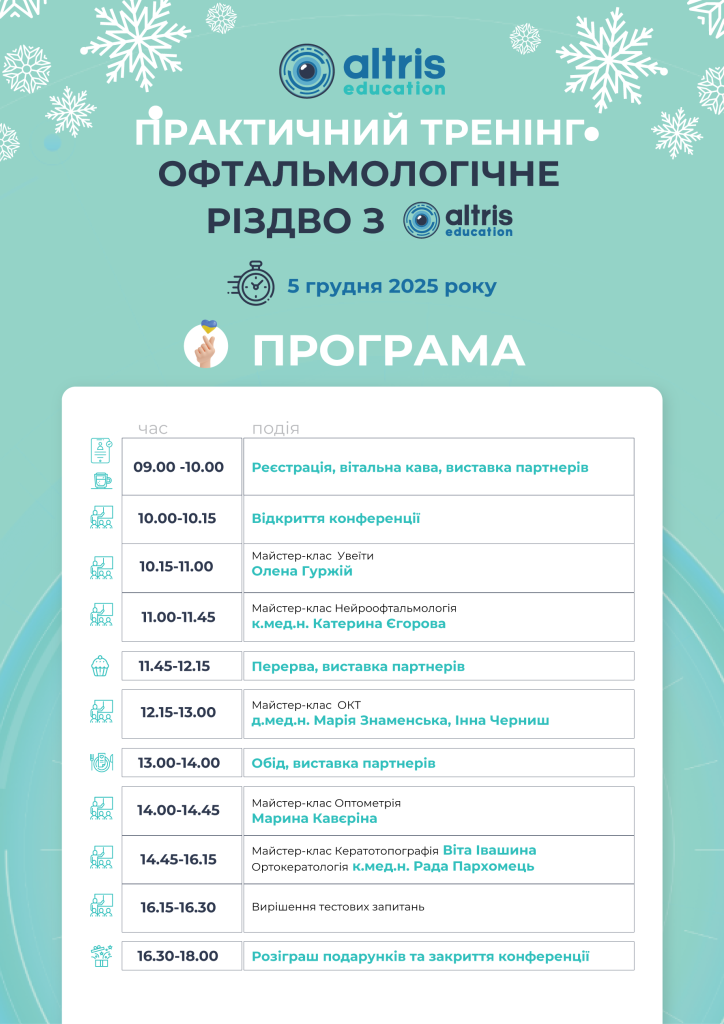 altris education

ПРАКТИЧНИЙ ТРЕНІНГ
ОФТАЛЬМОЛОГІЧНЕ
РІЗДВО З altris education

5 грудня 2025 року

ПРОГРАМА

| час | подія |
|---|---|
| 09.00 -10.00 | Реєстрація, вітальна кава, виставка партнерів |
| 10.00-10.15 | Відкриття конференції |
| 10.15-11.00 | Майстер-клас Увеїти Олена Гуржій |
| 11.00-11.45 | Майстер-клас Нейроофтальмологія к.мед.н. Катерина Єгорова |
| 11.45-12.15 | Перерва, виставка партнерів |
| 12.15-13.00 | Майстер-клас ОКТ д.мед.н. Марія Знаменська, Інна Черниш |
| 13.00-14.00 | Обід, виставка партнерів |
| 14.00-14.45 | Майстер-клас Оптометрія Марина Кавєріна |
| 14.45-16.15 | Майстер-клас Кератотопографія Віта Івашина Ортокератологія к.мед.н. Рада Пархомець |
| 16.15-16.30 | Вирішення тестових запитань |
| 16.30-18.00 | Розіграш подарунків та закриття конференції |